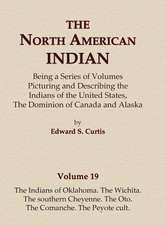 THE
NORTH AMERICAN
INDIAN

Being a Series of Volumes Picturing and Describing the Indians of the United States, The Dominion of Canada and Alaska

by
Edward S. Curtis

Volume 19

The Indians of Oklahoma. The Wichita. The southern Cheyenne. The Oto. The Comanche. The Peyote cult.